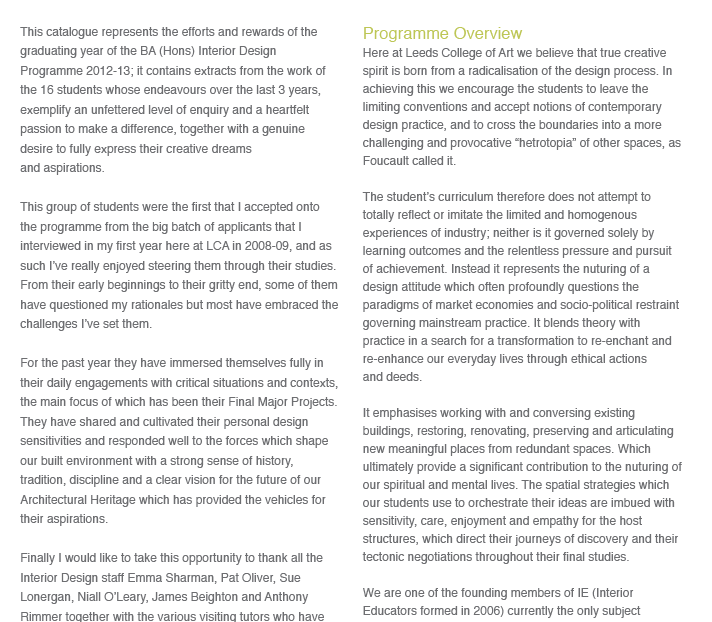 This catalogue represents the efforts and rewards of the graduating year of the BA (Hons) Interior Design Programme 2012-13; it contains extracts from the work of the 16 students whose endeavours over the last 3 years, exemplify an unfettered level of enquiry and a heartfelt passion to make a difference, together with a genuine desire to fully express their creative dreams and aspirations.

This group of students were the first that I accepted onto the programme from the big batch of applicants that I interviewed in my first year here at LCA in 2008-09, and as such I've really enjoyed steering them through their studies. From their early beginnings to their gritty end, some of them have questioned my rationales but most have embraced the challenges I've set them.

For the past year they have immersed themselves fully in their daily engagements with critical situations and contexts, the main focus of which has been their Final Major Projects. They have shared and cultivated their personal design sensitivities and responded well to the forces which shape our built environment with a strong sense of history, tradition, discipline and a clear vision for the future of our Architectural Heritage which has provided the vehicles for their aspirations.

Finally I would like to take this opportunity to thank all the Interior Design staff Emma Sharman, Pat Oliver, Sue Lonergan, Niall O'Leary, James Beighton and Anthony Rimmer together with the various visiting tutors who have

Programme Overview
Here at Leeds College of Art we believe that true creative spirit is born from a radicalisation of the design process. In achieving this we encourage the students to leave the limiting conventions and accept notions of contemporary design practice, and to cross the boundaries into a more challenging and provocative "hetrotopia" of other spaces, as Foucault called it.

The student's curriculum therefore does not attempt to totally reflect or imitate the limited and homogenous experiences of industry; neither is it governed solely by learning outcomes and the relentless pressure and pursuit of achievement. Instead it represents the nuturing of a design attitude which often profoundly questions the paradigms of market economies and socio-political restraint governing mainstream practice. It blends theory with practice in a search for a transformation to re-enchant and re-enhance our everyday lives through ethical actions and deeds.

It emphasises working with and conversing existing buildings, restoring, renovating, preserving and articulating new meaningful places from redundant spaces. Which ultimately provide a significant contribution to the nuturing of our spiritual and mental lives. The spatial strategies which our students use to orchestrate their ideas are imbued with sensitivity, care, enjoyment and empathy for the host structures, which direct their journeys of discovery and their tectonic negotiations throughout their final studies.

We are one of the founding members of IE (Interior Educators formed in 2006) currently the only subject